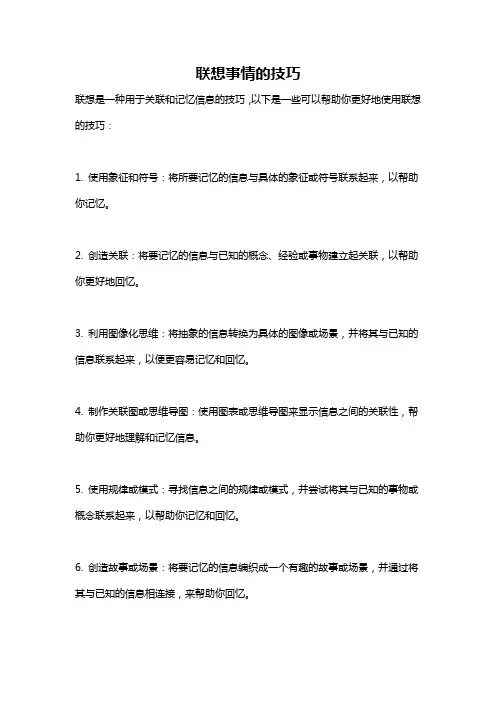 联想事情的技巧

联想是一种用于关联和记忆信息的技巧，以下是一些可以帮助你更好地使用联想的技巧：

1. 使用象征和符号：将所要记忆的信息与具体的象征或符号联系起来，以帮助你记忆。

2. 创造关联：将要记忆的信息与已知的概念、经验或事物建立起关联，以帮助你更好地回忆。

3. 利用图像化思维：将抽象的信息转换为具体的图像或场景，并将其与已知的信息联系起来，以便更容易记忆和回忆。

4. 制作关联图或思维导图：使用图表或思维导图来显示信息之间的关联性，帮助你更好地理解和记忆信息。

5. 使用规律或模式：寻找信息之间的规律或模式，并尝试将其与已知的事物或概念联系起来，以帮助你记忆和回忆。

6. 创造故事或场景：将要记忆的信息编织成一个有趣的故事或场景，并通过将其与已知的信息相连接，来帮助你回忆。